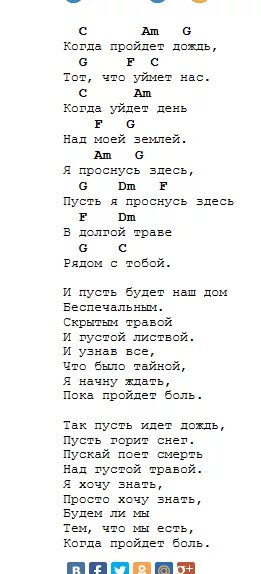 C Am G
Когда пройдет дождь,
G F C
Тот, что уймет нас.
C Am
Когда уйдет день
F G
Над моей землей.
Am G
Я проснусь здесь,
G Dm F
Пусть я проснусь здесь
F Dm
В долгой траве
G C
Рядом с тобой.

И пусть будет наш дом
Беспечальным.
Скрытым травой
И густой листвой.
И узнав все,
Что было тайной,
Я начну ждать,
Пока пройдет боль.

Так пусть идет дождь,
Пусть горит снег.
Пускай поет смерть
Над густой травой.
Я хочу знать,
Просто хочу знать,
Будем ли мы
Тем, что мы есть,
Когда пройдет боль.